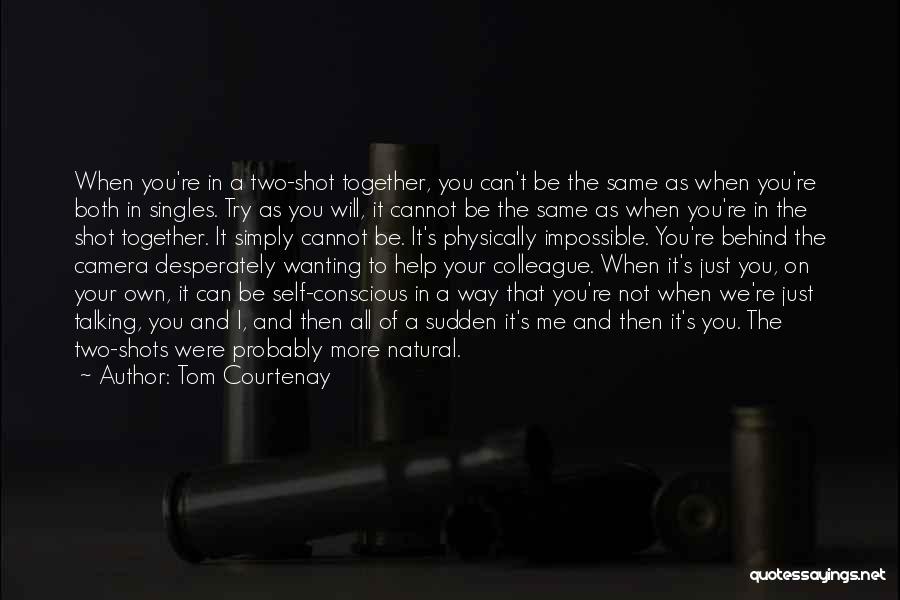 When you're in a two-shot together, you can't be the same as when you're both in singles. Try as you will, it cannot be the same as when you're in the shot together. It simply cannot be. It's physically impossible. You're behind the camera desperately wanting to help your colleague. When it's just you, on your own, it can be self-conscious in a way that you're not when we're just talking, you and I, and then all of a sudden it's me and then it's you. The two-shots were probably more natural.
~ Author: Tom Courtenay

quotessayings.net